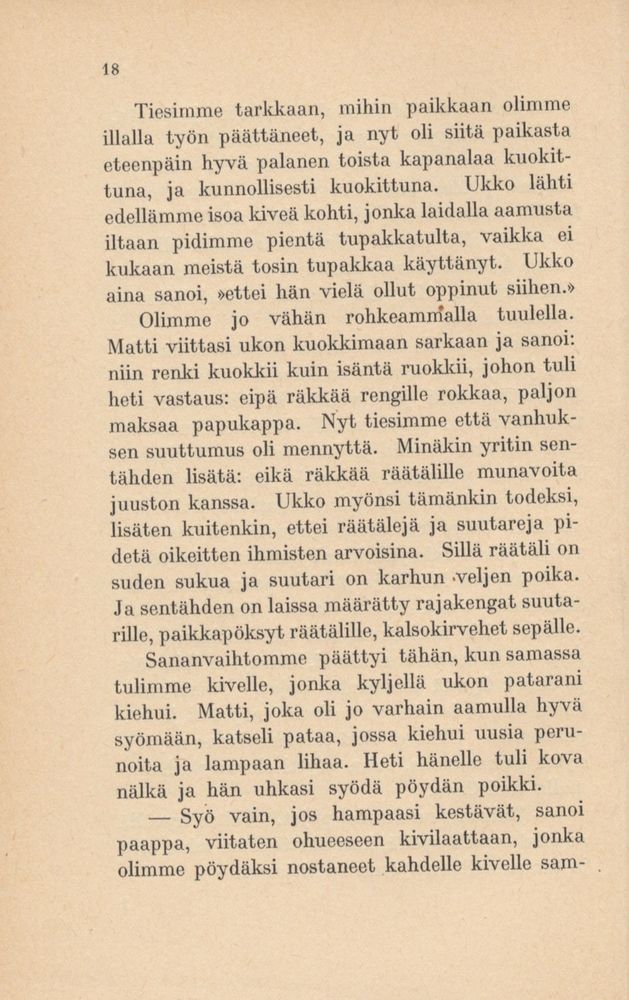 18

Tiesimme tarkkaan, mihin paikkaan olimme illalla työn päättäneet, ja nyt oli siitä paikasta eteenpäin hyvä palanen toista kapanalaa kuokittuna, ja kunnollisesti kuokittuna. Ukko lähti edellämme isoa kiveä kohti, jonka laidalla aamusta iltaan pidimme pientä tupakkatulta, vaikka ei kukaan meistä tosin tupakkaa käyttänyt. Ukko aina sanoi, »ettei hän vielä ollut oppinut siihen.»

Olimme jo vähän rohkeammalla tuulella. Matti viittasi ukon kuokkimaan sarkaan ja sanoi: niin renki kuokkii kuin isäntä ruokkii, johon tuli heti vastaus: eipä räkkää rengille rokkaa, paljon maksaa papukappa. Nyt tiesimme että vanhuksen suuttumus oli mennyttä. Minäkin yritin sentähden lisätä: eikä räkkää räätälille munavoita juuston kanssa. Ukko myönsi tämänkin todeksi, lisäten kuitenkin, ettei räätälejä ja suutareja pidetä oikeitten ihmisten arvoisina. Sillä räätäli on suden sukua ja suutari on karhun veljen poika. Ja sentähden on laissa määrätty rajakengat suutarille, paikkapöksyt räätälille, kalsokirvehet sepälle.

Sananvaihtomme päättyi tähän, kun samassa tulimme kivelle, jonka kyljellä ukon patarani kiehui. Matti, joka oli jo varhain aamulla hyvä syömään, katseli pataa, jossa kiehui uusia perunoita ja lampaan lihaa. Heti hänelle tuli kova nälkä ja hän uhkasi syödä pöydän poikki.

— Syö vain, jos hampaasi kestävät, sanoi paappa, viitaten ohueeseen kivilaattaan, jonka olimme pöydäksi nostaneet kahdelle kivelle sam-